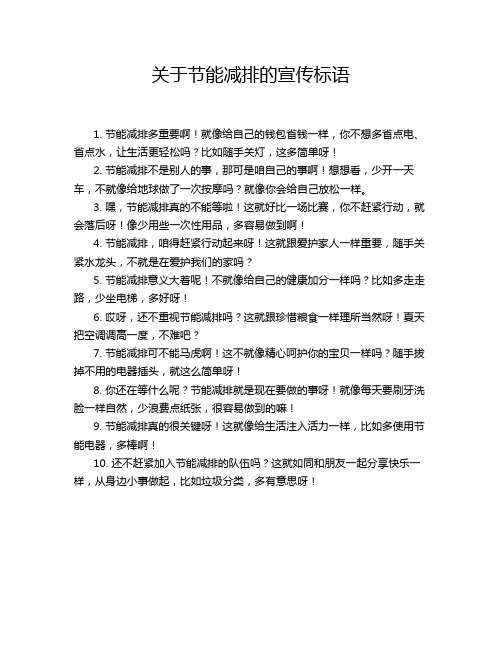 关于节能减排的宣传标语

1. 节能减排多重要啊！就像给自己的钱包省钱一样，你不想多省点电、省点水，让生活更轻松吗？比如随手关灯，这多简单呀！

2. 节能减排不是别人的事，那可是咱自己的事啊！想想看，少开一天车，不就像给地球做了一次按摩吗？就像你会给自己放松一样。

3. 嘿，节能减排真的不能等啦！这就好比一场比赛，你不赶紧行动，就会落后呀！像少用些一次性用品，多容易做到啊！

4. 节能减排，咱得赶紧行动起来呀！这就跟爱护家人一样重要，随手关紧水龙头，不就是在爱护我们的家吗？

5. 节能减排意义大着呢！不就像给自己的健康加分一样吗？比如多走走路，少坐电梯，多好呀！

6. 哎呀，还不重视节能减排吗？这就跟珍惜粮食一样理所当然呀！夏天把空调调高一度，不难吧？

7. 节能减排可不能马虎啊！这不就像精心呵护你的宝贝一样吗？随手拔掉不用的电器插头，就这么简单呀！

8. 你还在等什么呢？节能减排就是现在要做的事呀！就像每天要刷牙洗脸一样自然，少浪费点纸张，很容易做到的嘛！

9. 节能减排真的很关键呀！这就像给生活注入活力一样，比如多使用节能电器，多棒啊！

10. 还不赶紧加入节能减排的队伍吗？这就如同和朋友一起分享快乐一样，从身边小事做起，比如垃圾分类，多有意思呀！